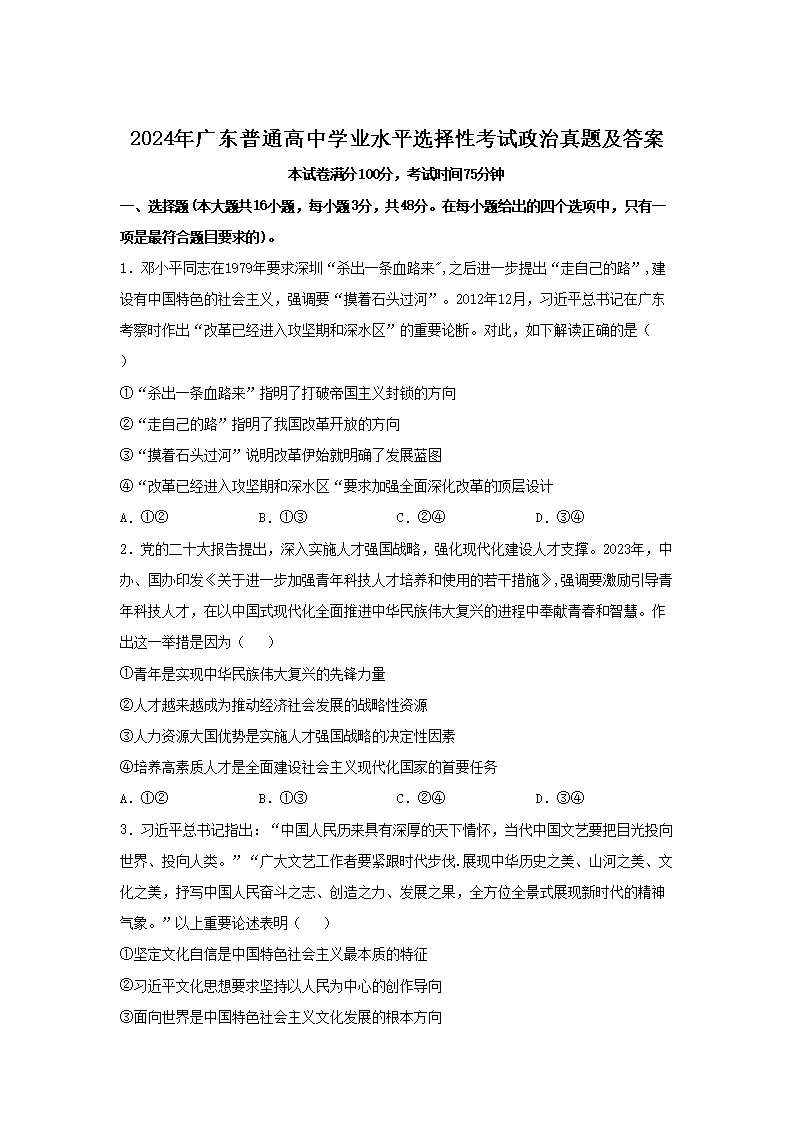 2024年广东普通高中学业水平选择性考试政治真题及答案

本试卷满分100分，考试时间75分钟

一、选择题（本大题共16小题，每小题3分，共48分。在每小题给出的四个选项中，只有一项是最符合题目要求的）。

1．邓小平同志在1979年要求深圳“杀出一条血路来″,之后进一步提出“走自己的路”，建设有中国特色的社会主义，强调要“摸着石头过河”。2012年12月，习近平总书记在广东考察时作出“改革已经进入攻坚期和深水区”的重要论断。对此，如下解读正确的是（ ）

①“杀出一条血路来”指明了打破帝国主义封锁的方向

②“走自己的路”指明了我国改革开放的方向

③“摸着石头过河”说明改革伊始就明确了发展蓝图

④“改革已经进入攻坚期和深水区“要求加强全面深化改革的顶层设计

A．①②　　B．①③　　C．②④　　D．③④

2．党的二十大报告提出，深入实施人才强国战略，强化现代化建设人才支撑。2023年，中办、国办印发《关于进一步加强青年科技人才培养和使用的若干措施》,强调要激励引导青年科技人才，在以中国式现代化全面推进中华民族伟大复兴的进程中奉献青春和智慧。作出这一举措是因为（　）

①青年是实现中华民族伟大复兴的先锋力量

②人才越来越成为推动经济社会发展的战略性资源

③人力资源大国优势是实施人才强国战略的决定性因素

④培养高素质人才是全面建设社会主义现代化国家的首要任务

A．①②　　B．①③　　C．②④　　D．③④

3．习近平总书记指出：“中国人民历来具有深厚的天下情怀，当代中国文艺要把目光投向世界、投向人类。”“广大文艺工作者要紧跟时代步伐.展现中华历史之美、山河之美、文化之美，抒写中国人民奋斗之志、创造之力、发展之果，全方位全景式展现新时代的精神气象。”以上重要论述表明（　）

①坚定文化自信是中国特色社会主义最本质的特征

②习近平文化思想要求坚持以人民为中心的创作导向

③面向世界是中国特色社会主义文化发展的根本方向